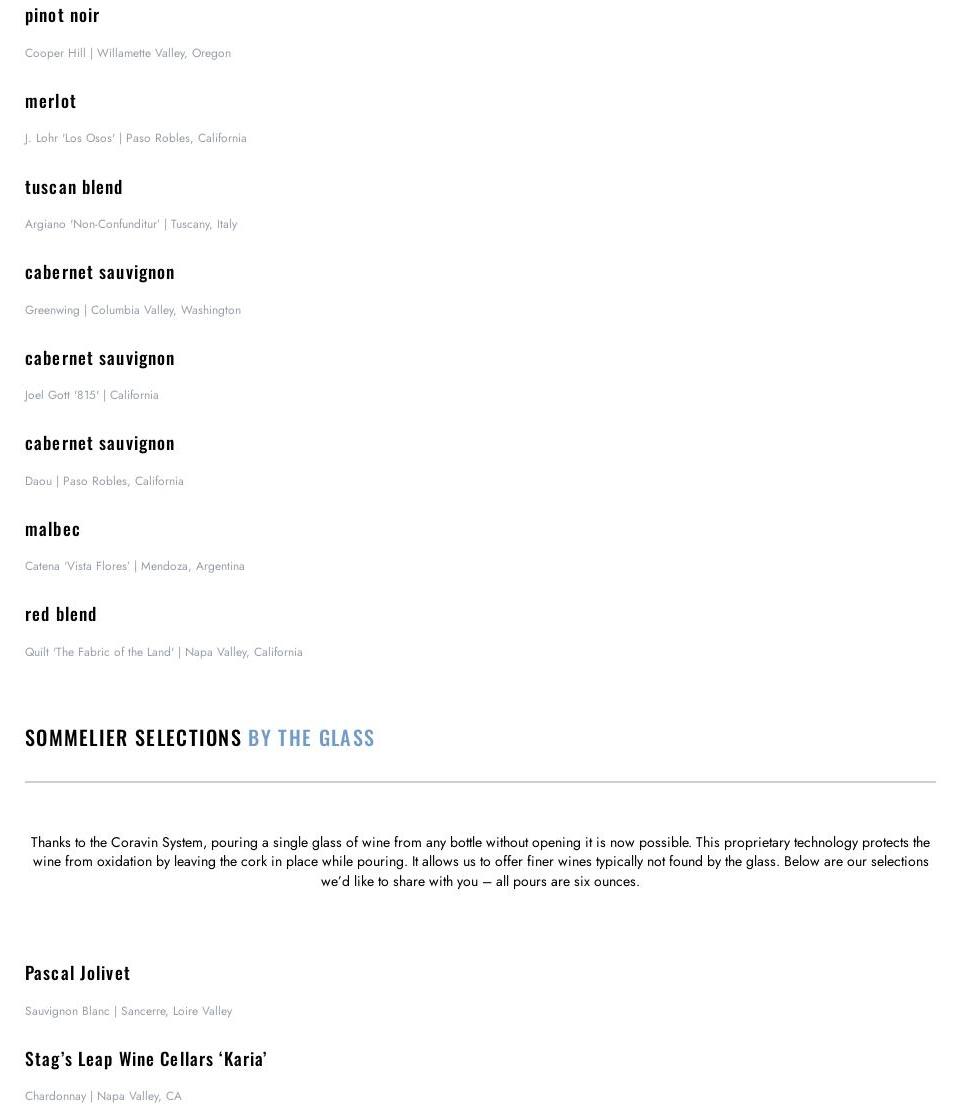 pinot noir

Cooper Hill | Willamette Valley, Oregon

merlot

J. Lohr 'Los Osos' | Paso Robles, California

tuscan blend

Argiano 'Non-Confunditur' | Tuscany, Italy

cabernet sauvignon

Greenwing | Columbia Valley, Washington

cabernet sauvignon

Joel Gott '815' | California

cabernet sauvignon

Daou | Paso Robles, California

malbec

Catena 'Vista Flores' | Mendoza, Argentina

red blend

Quilt 'The Fabric of the Land' | Napa Valley, California

SOMMELIER SELECTIONS BY THE GLASS

Thanks to the Coravin System, pouring a single glass of wine from any bottle without opening it is now possible. This proprietary technology protects the wine from oxidation by leaving the cork in place while pouring. It allows us to offer finer wines typically not found by the glass. Below are our selections we'd like to share with you – all pours are six ounces.

Pascal Jolivet

Sauvignon Blanc | Sancerre, Loire Valley

Stag's Leap Wine Cellars 'Karia'

Chardonnay | Napa Valley, CA